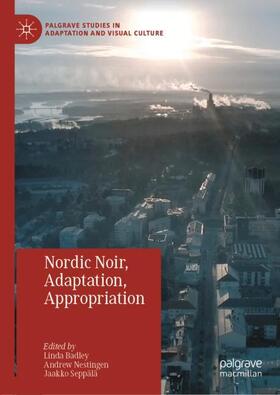 PALGRAVE STUDIES IN ADAPTATION AND VISUAL CULTURE

Nordic Noir, Adaptation, Appropriation

Edited by
Linda Badley
Andrew Nestingen
Jaakko Seppälä

palgrave macmillan